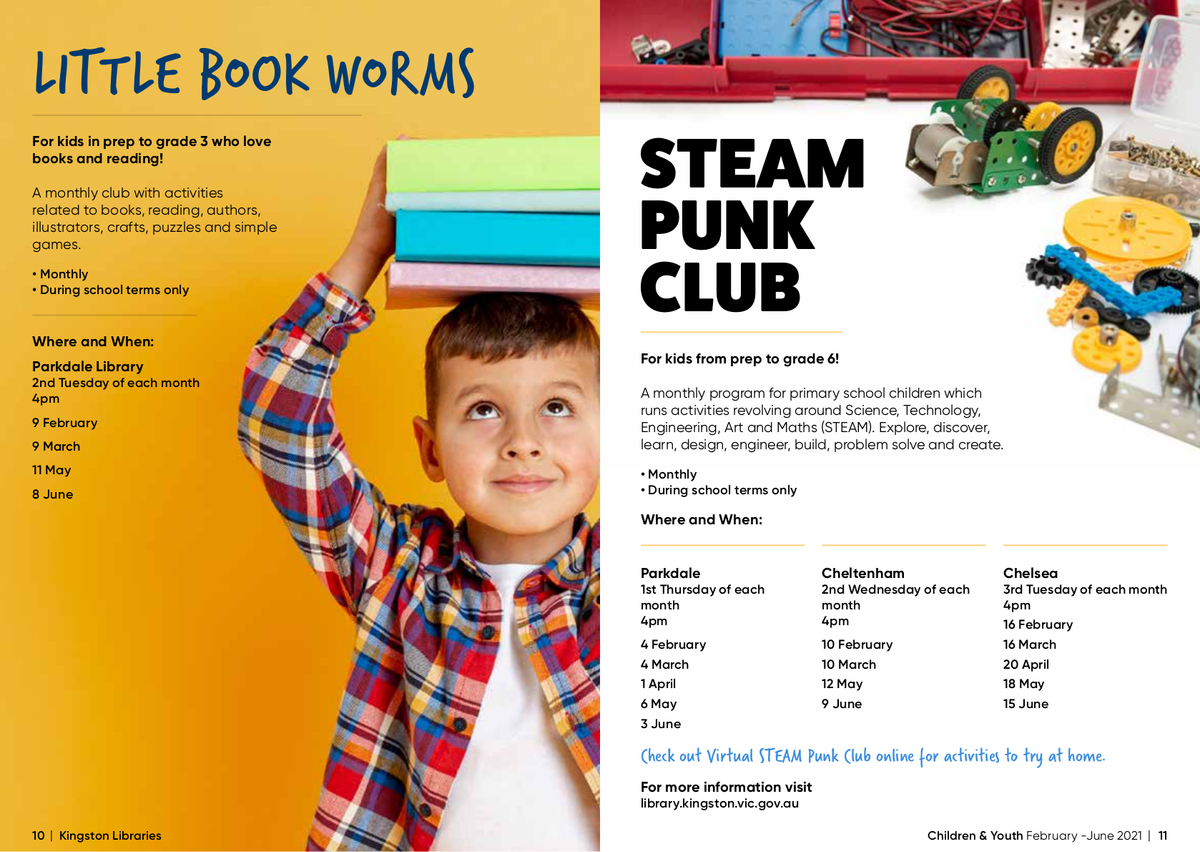 LITTLE BOOK WORMS

For kids in prep to grade 3 who love books and reading!

A monthly club with activities related to books, reading, authors, illustrators, crafts, puzzles and simple games.

• Monthly
• During school terms only

Where and When:

Parkdale Library
2nd Tuesday of each month
4pm

9 February

9 March

11 May

8 June

10 | Kingston Libraries

STEAM PUNK CLUB

For kids from prep to grade 6!

A monthly program for primary school children which runs activities revolving around Science, Technology, Engineering, Art and Maths (STEAM). Explore, discover, learn, design, engineer, build, problem solve and create.

• Monthly
• During school terms only

Where and When:

Parkdale
1st Thursday of each month
4pm

4 February
4 March
1 April
6 May
3 June

Cheltenham
2nd Wednesday of each month
4pm

10 February
10 March
12 May
9 June

Chelsea
3rd Tuesday of each month
4pm

16 February
16 March
20 April
18 May
15 June

Check out Virtual STEAM Punk Club online for activities to try at home.

For more information visit
library.kingston.vic.gov.au

Children & Youth February -June 2021 | 11